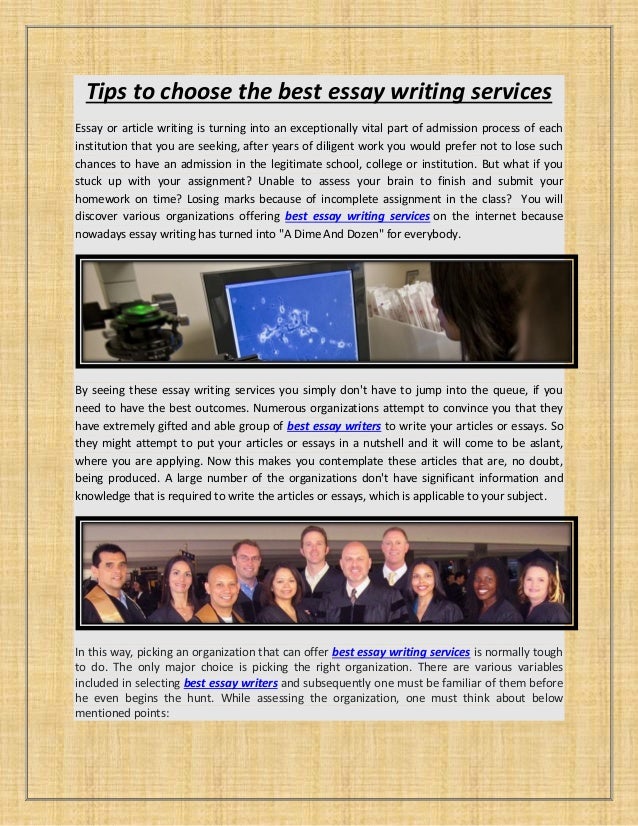 Tips to choose the best essay writing services

Essay or article writing is turning into an exceptionally vital part of admission process of each institution that you are seeking, after years of diligent work you would prefer not to lose such chances to have an admission in the legitimate school, college or institution. But what if you stuck up with your assignment? Unable to assess your brain to finish and submit your homework on time? Losing marks because of incomplete assignment in the class? You will discover various organizations offering best essay writing services on the internet because nowadays essay writing has turned into "A Dime And Dozen" for everybody.

By seeing these essay writing services you simply don't have to jump into the queue, if you need to have the best outcomes. Numerous organizations attempt to convince you that they have extremely gifted and able group of best essay writers to write your articles or essays. So they might attempt to put your articles or essays in a nutshell and it will come to be aslant, where you are applying. Now this makes you contemplate these articles that are, no doubt, being produced. A large number of the organizations don't have significant information and knowledge that is required to write the articles or essays, which is applicable to your subject.

In this way, picking an organization that can offer best essay writing services is normally tough to do. The only major choice is picking the right organization. There are various variables included in selecting best essay writers and subsequently one must be familiar of them before he even begins the hunt. While assessing the organization, one must think about below mentioned points: